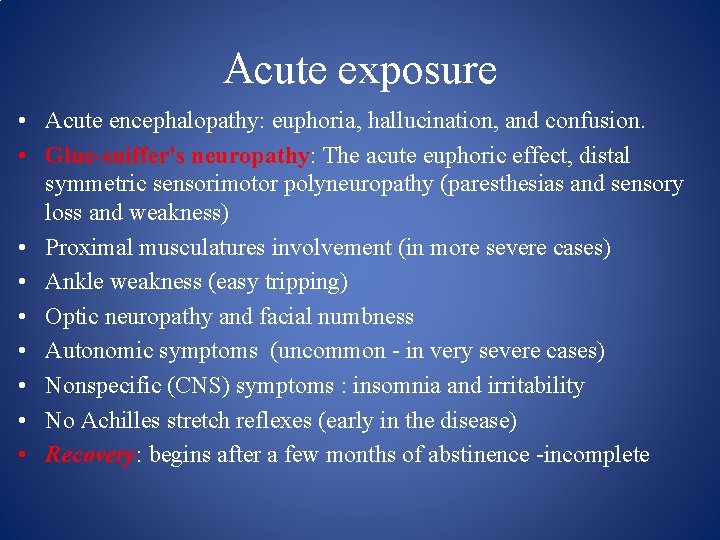 Acute exposure

• Acute encephalopathy: euphoria, hallucination, and confusion.
• Glue-sniffer's neuropathy: The acute euphoric effect, distal symmetric sensorimotor polyneuropathy (paresthesias and sensory loss and weakness)
• Proximal musculatures involvement (in more severe cases)
• Ankle weakness (easy tripping)
• Optic neuropathy and facial numbness
• Autonomic symptoms (uncommon - in very severe cases)
• Nonspecific (CNS) symptoms : insomnia and irritability
• No Achilles stretch reflexes (early in the disease)
• Recovery: begins after a few months of abstinence -incomplete